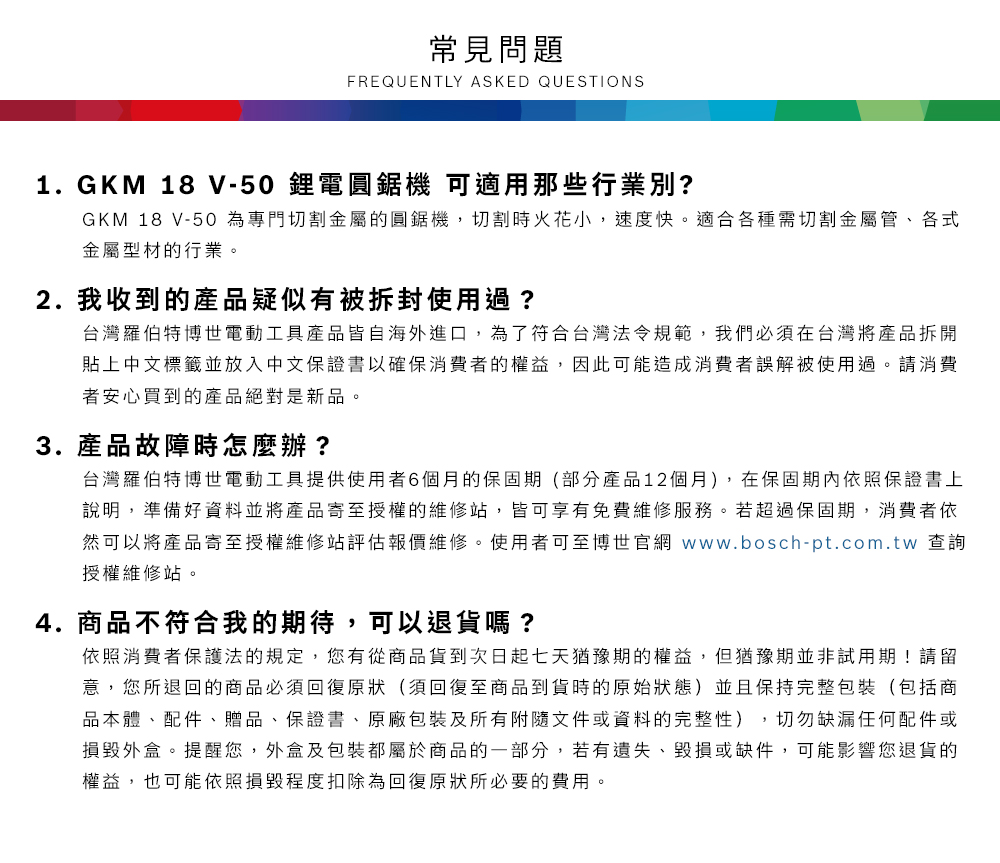 常見問題
FREQUENTLY ASKED QUESTIONS

1. GKM 18 V-50 鋰電圓鋸機 可適用那些行業別?
GKM 18 V-50 為專門切割金屬的圓鋸機，切割時火花小，速度快。適合各種需切割金屬管、各式金屬型材的行業。

2. 我收到的產品疑似有被拆封使用過？
台灣羅伯特博世電動工具產品皆自海外進口，為了符合台灣法令規範，我們必須在台灣將產品拆開貼上中文標籤並放入中文保證書以確保消費者的權益，因此可能造成消費者誤解被使用過。請消費者安心買到的產品絕對是新品。

3. 產品故障時怎麼辦？
台灣羅伯特博世電動工具提供使用者6個月的保固期 (部分產品12個月)，在保固期內依照保證書上說明，準備好資料並將產品寄至授權的維修站，皆可享有免費維修服務。若超過保固期，消費者依然可以將產品寄至授權維修站評估報價維修。使用者可至博世官網 www.bosch-pt.com.tw 查詢授權維修站。

4. 商品不符合我的期待，可以退貨嗎？
依照消費者保護法的規定，您有從商品貨到次日起七天猶豫期的權益，但猶豫期並非試用期！請留意，您所退回的商品必須回復原狀（須回復至商品到貨時的原始狀態）並且保持完整包裝（包括商品本體、配件、贈品、保證書、原廠包裝及所有附隨文件或資料的完整性），切勿缺漏任何配件或損毀外盒。提醒您，外盒及包裝都屬於商品的一部分，若有遺失、毀損或缺件，可能影響您退貨的權益，也可能依照損毀程度扣除為回復原狀所必要的費用。